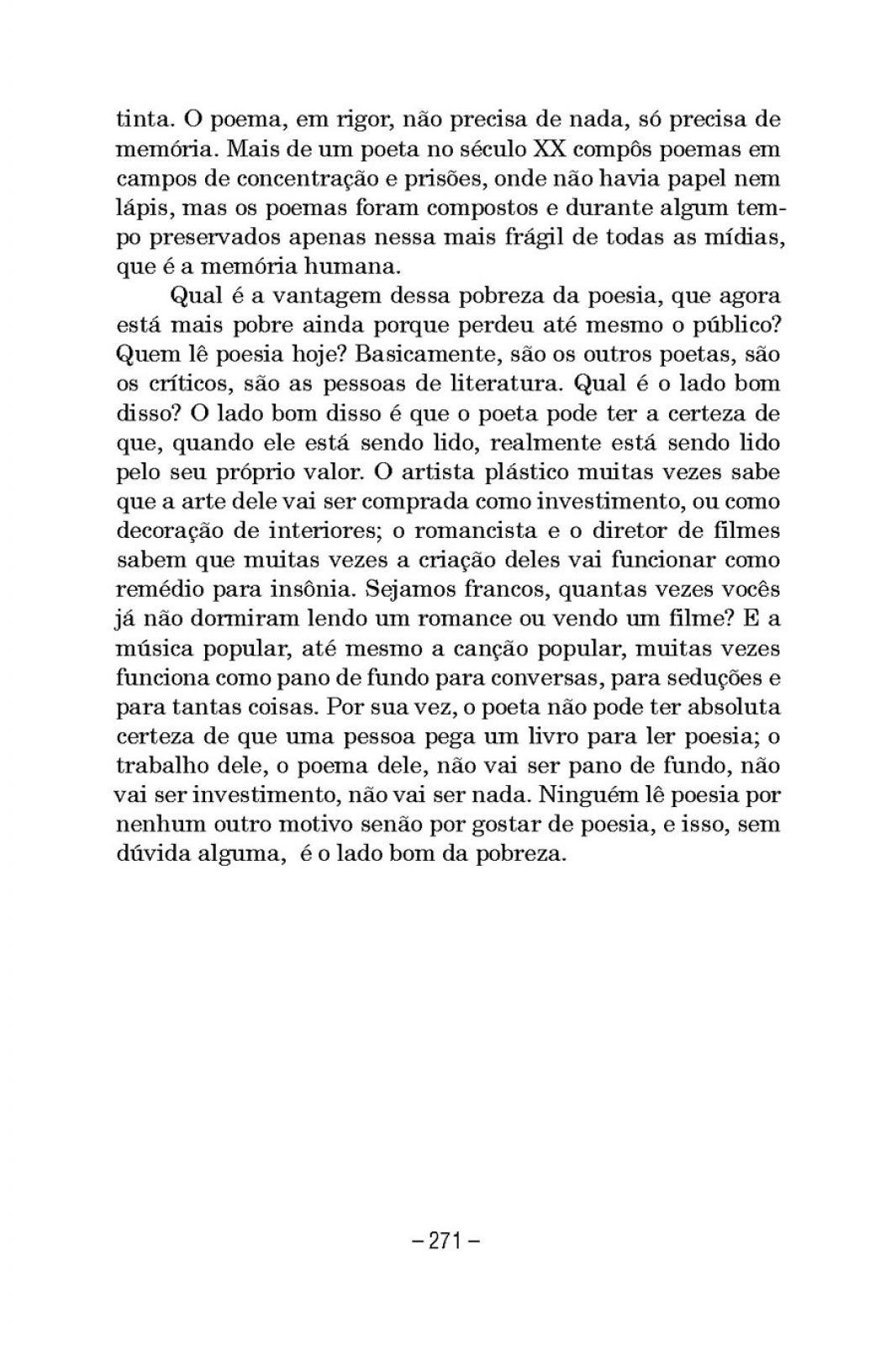 tinta. O poema, em rigor, não precisa de nada, só precisa de memória. Mais de um poeta no século XX compôs poemas em campos de concentração e prisões, onde não havia papel nem lápis, mas os poemas foram compostos e durante algum tempo preservados apenas nessa mais frágil de todas as mídias, que é a memória humana.

Qual é a vantagem dessa pobreza da poesia, que agora está mais pobre ainda porque perdeu até mesmo o público? Quem lê poesia hoje? Basicamente, são os outros poetas, são os críticos, são as pessoas de literatura. Qual é o lado bom disso? O lado bom disso é que o poeta pode ter a certeza de que, quando ele está sendo lido, realmente está sendo lido pelo seu próprio valor. O artista plástico muitas vezes sabe que a arte dele vai ser comprada como investimento, ou como decoração de interiores; o romancista e o diretor de filmes sabem que muitas vezes a criação deles vai funcionar como remédio para insônia. Sejamos francos, quantas vezes vocês já não dormiram lendo um romance ou vendo um filme? E a música popular, até mesmo a canção popular, muitas vezes funciona como pano de fundo para conversas, para seduções e para tantas coisas. Por sua vez, o poeta não pode ter absoluta certeza de que uma pessoa pega um livro para ler poesia; o trabalho dele, o poema dele, não vai ser pano de fundo, não vai ser investimento, não vai ser nada. Ninguém lê poesia por nenhum outro motivo senão por gostar de poesia, e isso, sem dúvida alguma, é o lado bom da pobreza.

– 271 –